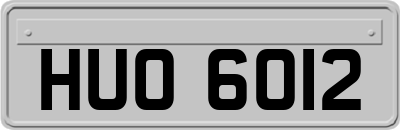 HUO 6012